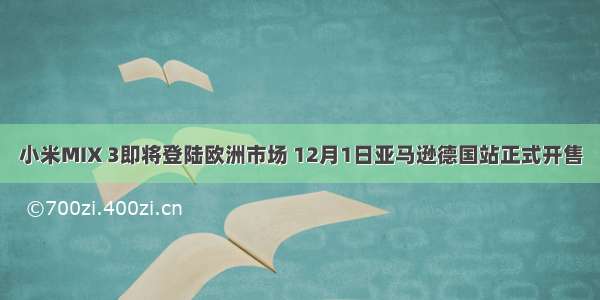 小米MIX 3即将登陆欧洲市场 12月1日亚马逊德国站正式开售

©700zi.400zi.cn